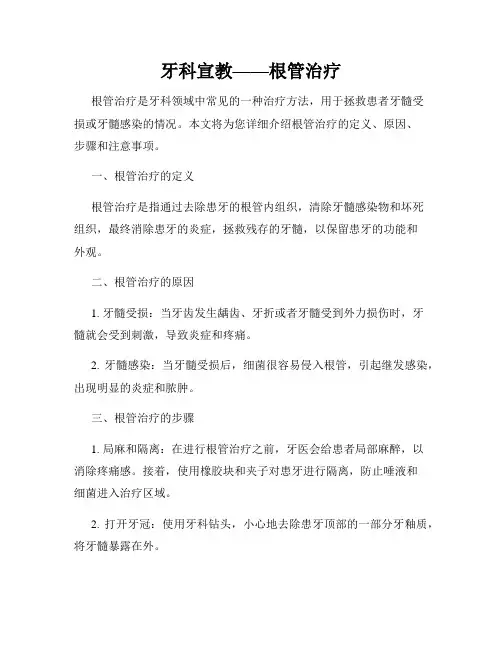 牙科宣教——根管治疗

根管治疗是牙科领域中常见的一种治疗方法，用于拯救患者牙髓受损或牙髓感染的情况。本文将为您详细介绍根管治疗的定义、原因、步骤和注意事项。

一、根管治疗的定义

根管治疗是指通过去除患牙的根管内组织，清除牙髓感染物和坏死组织，最终消除患牙的炎症，拯救残存的牙髓，以保留患牙的功能和外观。

二、根管治疗的原因

1. 牙髓受损：当牙齿发生龋齿、牙折或者牙髓受到外力损伤时，牙髓就会受到刺激，导致炎症和疼痛。

2. 牙髓感染：当牙髓受损后，细菌很容易侵入根管，引起继发感染，出现明显的炎症和脓肿。

三、根管治疗的步骤

1. 局麻和隔离：在进行根管治疗之前，牙医会给患者局部麻醉，以消除疼痛感。接着，使用橡胶块和夹子对患牙进行隔离，防止唾液和细菌进入治疗区域。

2. 打开牙冠：使用牙科钻头，小心地去除患牙顶部的一部分牙釉质，将牙髓暴露在外。